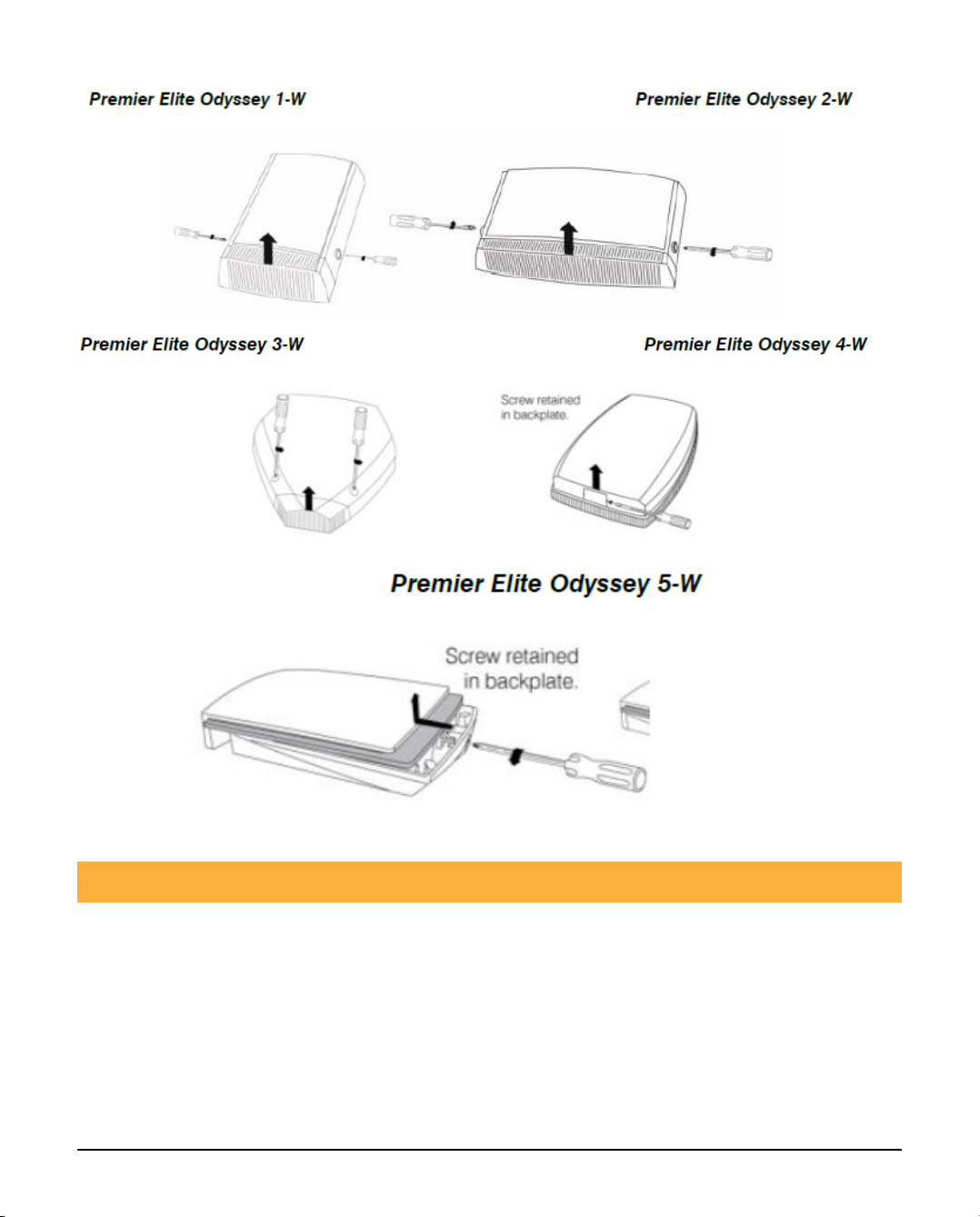 Premier Elite Odyssey 1-W

Premier Elite Odyssey 2-W

Premier Elite Odyssey 3-W

Premier Elite Odyssey 4-W

Screw retained in backplate.

Premier Elite Odyssey 5-W

Screw retained in backplate.